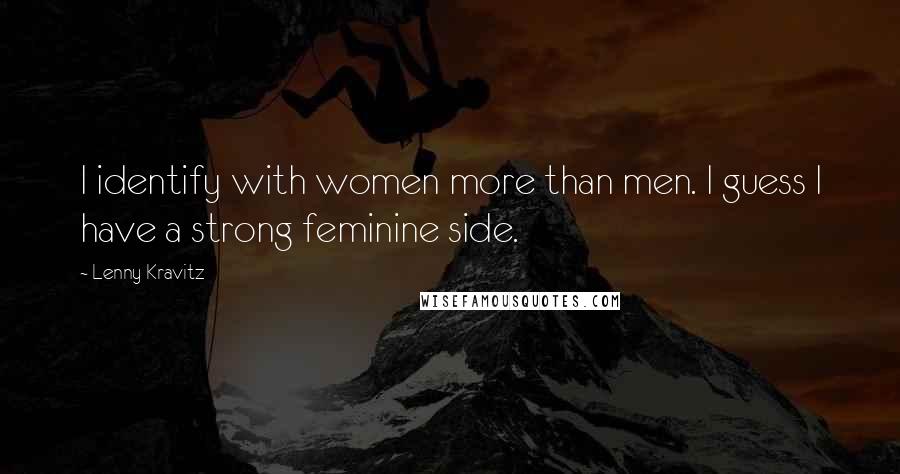 I identify with women more than men. I guess I have a strong feminine side.

~ Lenny Kravitz

WISEFAMOUSQUOTES.COM